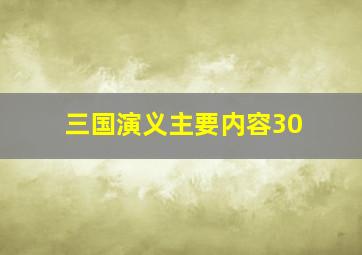 三国演义主要内容30